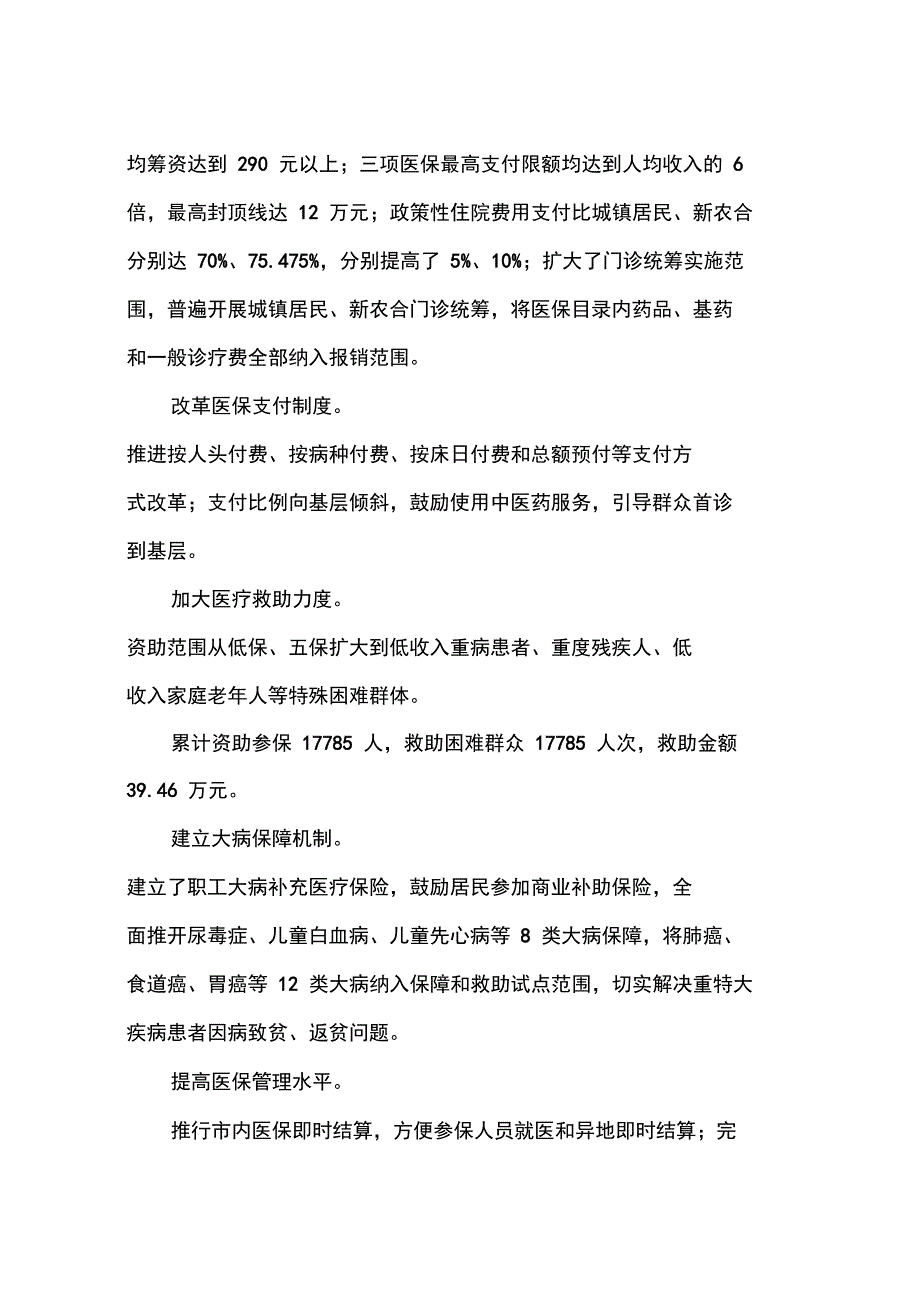 均筹资达到 290 元以上；三项医保最高支付限额均达到人均收入的 6 倍，最高封顶线达 12 万元；政策性住院费用支付比城镇居民、新农合分别达 70%、75.475%，分别提高了 5%、10%；扩大了门诊统筹实施范围，普遍开展城镇居民、新农合门诊统筹，将医保目录内药品、基药和一般诊疗费全部纳入报销范围。

改革医保支付制度。

推进按人头付费、按病种付费、按床日付费和总额预付等支付方式改革；支付比例向基层倾斜，鼓励使用中医药服务，引导群众首诊到基层。

加大医疗救助力度。

资助范围从低保、五保扩大到低收入重病患者、重度残疾人、低收入家庭老年人等特殊困难群体。

累计资助参保 17785 人，救助困难群众 17785 人次，救助金额 39.46 万元。

建立大病保障机制。

建立了职工大病补充医疗保险，鼓励居民参加商业补助保险，全面推开尿毒症、儿童白血病、儿童先心病等 8 类大病保障，将肺癌、食道癌、胃癌等 12 类大病纳入保障和救助试点范围，切实解决重特大疾病患者因病致贫、返贫问题。

提高医保管理水平。

推行市内医保即时结算，方便参保人员就医和异地即时结算；完